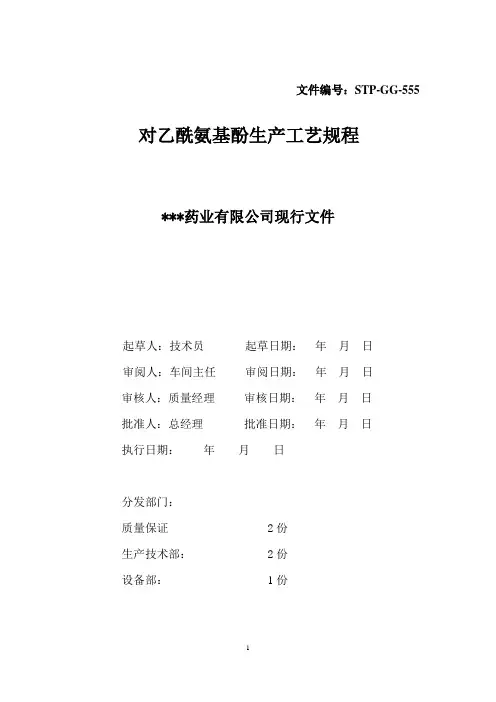 文件编号：STP-GG-555

对乙酰氨基酚生产工艺规程

***药业有限公司现行文件

起草人：技术员　　起草日期：　年　月　日

审阅人：车间主任　　审阅日期：　年　月　日

审核人：质量经理　　审核日期：　年　月　日

批准人：总经理　　批准日期：　年　月　日

执行日期：　年　月　日

分发部门：

质量保证　　2 份

生产技术部：　　2 份

设备部：　　1 份

1